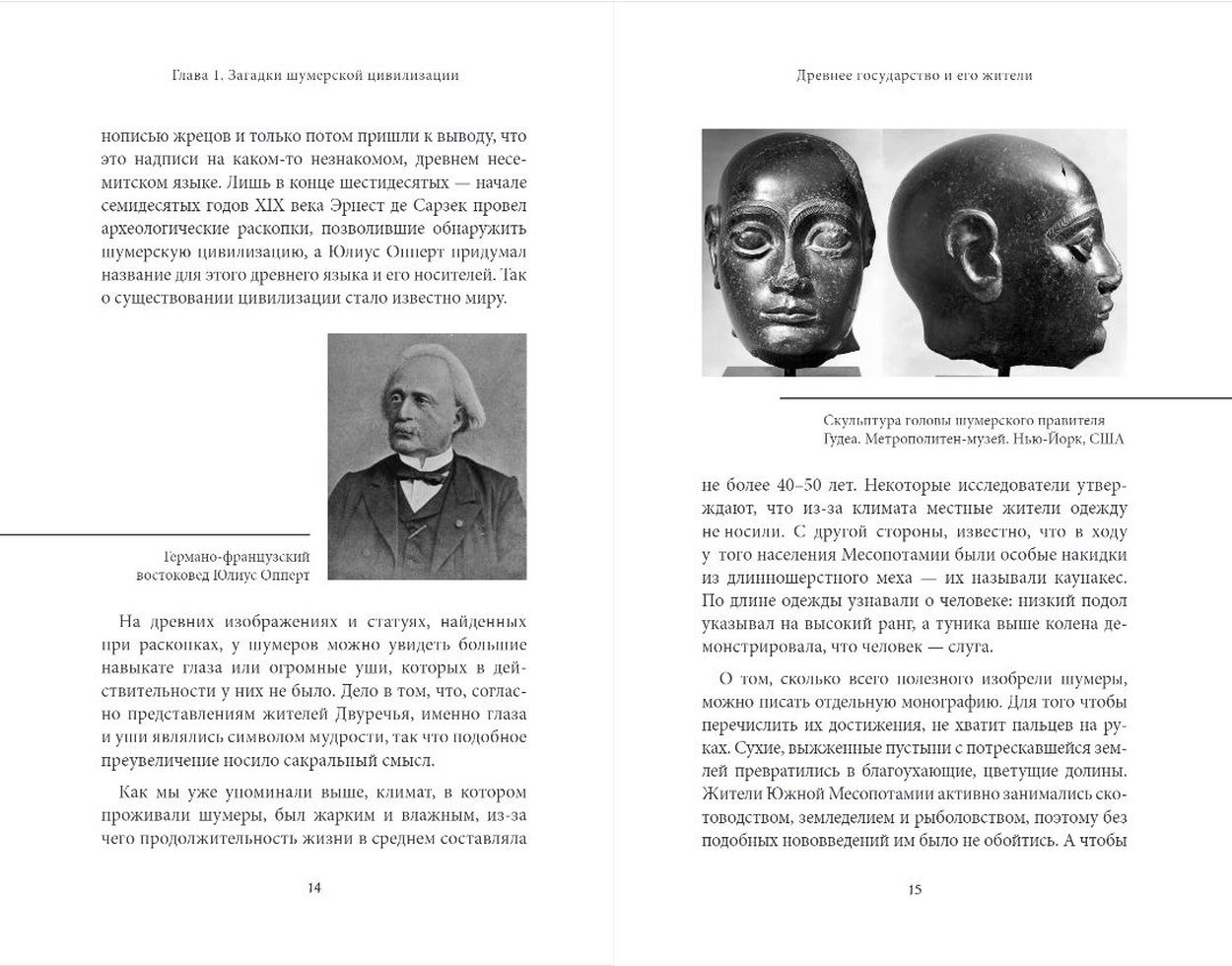 Глава 1. Загадки шумерской цивилизации

нописью жрецов и только потом пришли к выводу, что это надписи на каком-то незнакомом, древнем несемитском языке. Лишь в конце шестидесятых — начале семидесятых годов XIX века Эрнест де Сарзек провел археологические раскопки, позволившие обнаружить шумерскую цивилизацию, а Юлиус Опперт придумал название для этого древнего языка и его носителей. Так о существовании цивилизации стало известно миру.

Германо-французский востоковед Юлиус Опперт

На древних изображениях и статуях, найденных при раскопках, у шумеров можно увидеть большие навыкате глаза или огромные уши, которых в действительности у них не было. Дело в том, что, согласно представлениям жителей Двуречья, именно глаза и уши являлись символом мудрости, так что подобное преувеличение носило сакральный смысл.

Как мы уже упоминали выше, климат, в котором проживали шумеры, был жарким и влажным, из-за чего продолжительность жизни в среднем составляла

14

Древнее государство и его жители

Скульптура головы шумерского правителя Гудеа. Метрополитен-музей. Нью-Йорк, США

не более 40–50 лет. Некоторые исследователи утверждают, что из-за климата местные жители одежду не носили. С другой стороны, известно, что в ходу у того населения Месопотамии были особые накидки из длинношерстного меха — их называли каунакес. По длине одежды узнавали о человеке: низкий подол указывал на высокий ранг, а туника выше колена демонстрировала, что человек — слуга.

О том, сколько всего полезного изобрели шумеры, можно писать отдельную монографию. Для того чтобы перечислить их достижения, не хватит пальцев на руках. Сухие, выжженные пустыни с потрескавшейся землей превратились в благоухающие, цветущие долины. Жители Южной Месопотамии активно занимались скотоводством, земледелием и рыболовством, поэтому без подобных нововведений им было не обойтись. А чтобы

15